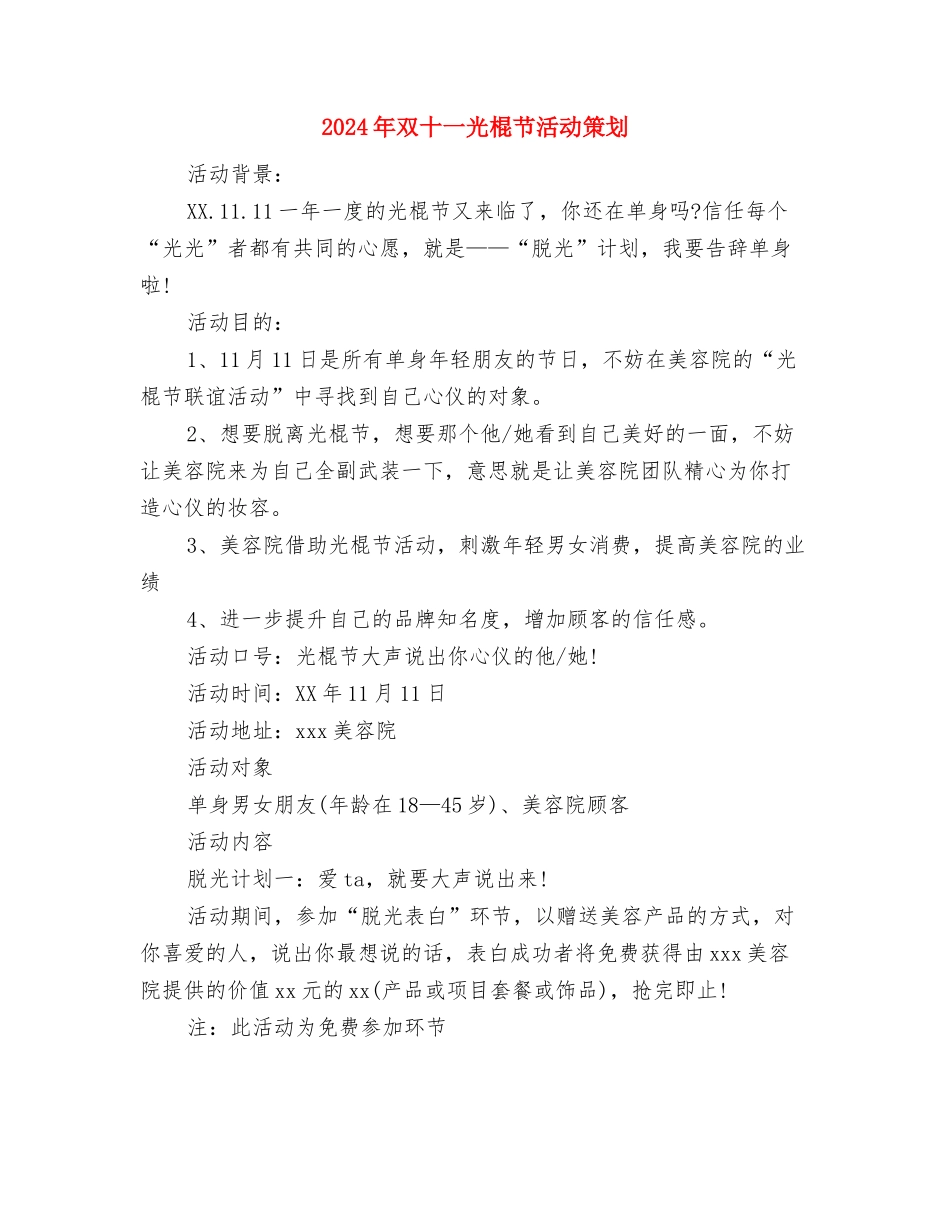 2024年双十一光棍节活动策划

活动背景：

XX.11.11一年一度的光棍节又来临了，你还在单身吗?信任每个“光光”者都有共同的心愿，就是——“脱光”计划，我要告辞单身啦!

活动目的：

1、11月11日是所有单身年轻朋友的节日，不妨在美容院的“光棍节联谊活动”中寻找到自己心仪的对象。

2、想要脱离光棍节，想要那个他/她看到自己美好的一面，不妨让美容院来为自己全副武装一下，意思就是让美容院团队精心为你打造心仪的妆容。

3、美容院借助光棍节活动，刺激年轻男女消费，提高美容院的业绩

4、进一步提升自己的品牌知名度，增加顾客的信任感。

活动口号：光棍节大声说出你心仪的他/她!

活动时间：XX年11月11日

活动地址：xxx美容院

活动对象

单身男女朋友(年龄在18—45岁)、美容院顾客

活动内容

脱光计划一：爱ta，就要大声说出来!

活动期间，参加“脱光表白”环节，以赠送美容产品的方式，对你喜爱的人，说出你最想说的话，表白成功者将免费获得由xxx美容院提供的价值xx元的xx(产品或项目套餐或饰品)，抢完即止!

注：此活动为免费参加环节